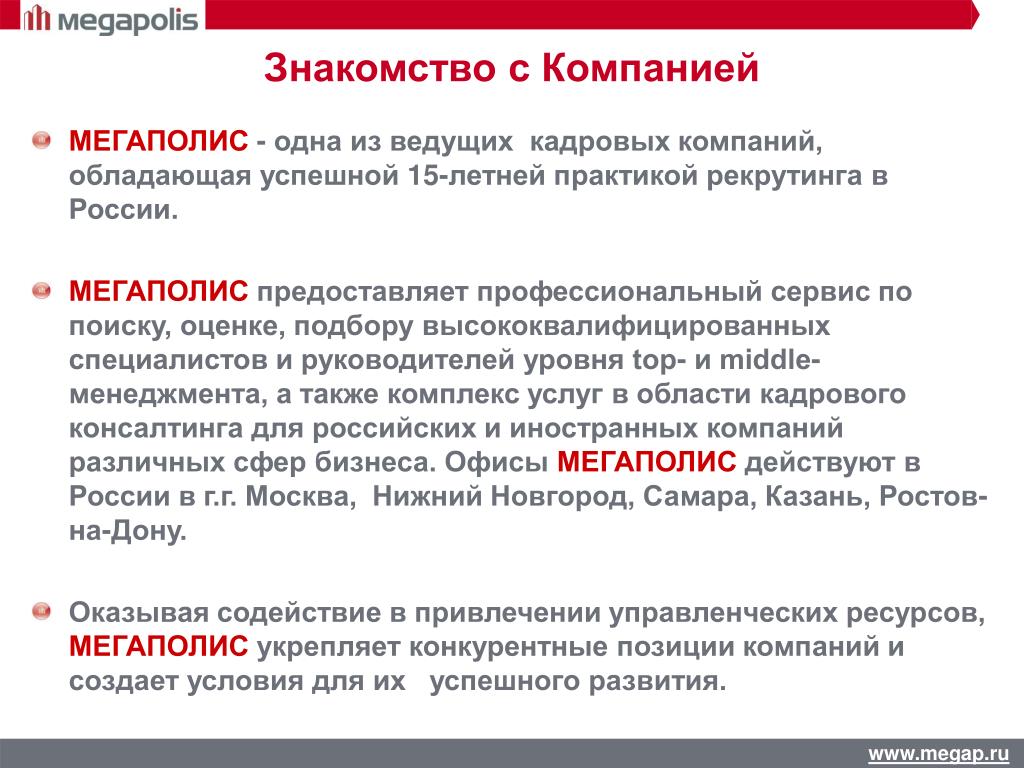 megapolis

Знакомство с Компанией

МЕГАПОЛИС - одна из ведущих кадровых компаний, обладающая успешной 15-летней практикой рекрутинга в России.

МЕГАПОЛИС предоставляет профессиональный сервис по поиску, оценке, подбору высококвалифицированных специалистов и руководителей уровня top- и middle-менеджмента, а также комплекс услуг в области кадрового консалтинга для российских и иностранных компаний различных сфер бизнеса. Офисы МЕГАПОЛИС действуют в России в г.г. Москва, Нижний Новгород, Самара, Казань, Ростов-на-Дону.

Оказывая содействие в привлечении управленческих ресурсов, МЕГАПОЛИС укрепляет конкурентные позиции компаний и создает условия для их успешного развития.

www.megap.ru